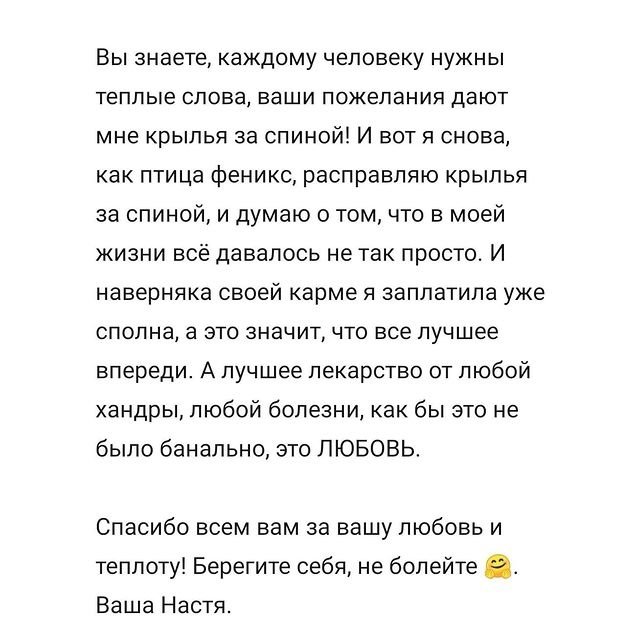 Вы знаете, каждому человеку нужны теплые слова, ваши пожелания дают мне крылья за спиной! И вот я снова, как птица феникс, расправляю крылья за спиной, и думаю о том, что в моей жизни всё давалось не так просто. И наверняка своей карме я заплатила уже сполна, а это значит, что все лучшее впереди. А лучшее лекарство от любой хандры, любой болезни, как бы это не было банально, это ЛЮБОВЬ.

Спасибо всем вам за вашу любовь и теплоту! Берегите себя, не болейте 🤗. Ваша Настя.